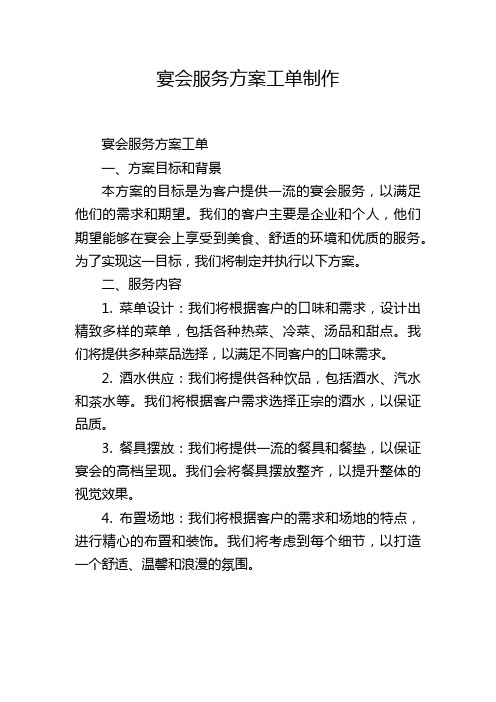 宴会服务方案工单制作

宴会服务方案工单

一、方案目标和背景

本方案的目标是为客户提供一流的宴会服务，以满足他们的需求和期望。我们的客户主要是企业和个人，他们期望能够在宴会上享受到美食、舒适的环境和优质的服务。为了实现这一目标，我们将制定并执行以下方案。

二、服务内容

1. 菜单设计：我们将根据客户的口味和需求，设计出精致多样的菜单，包括各种热菜、冷菜、汤品和甜点。我们将提供多种菜品选择，以满足不同客户的口味需求。

2. 酒水供应：我们将提供各种饮品，包括酒水、汽水和茶水等。我们将根据客户需求选择正宗的酒水，以保证品质。

3. 餐具摆放：我们将提供一流的餐具和餐垫，以保证宴会的高档呈现。我们会将餐具摆放整齐，以提升整体的视觉效果。

4. 布置场地：我们将根据客户的需求和场地的特点，进行精心的布置和装饰。我们将考虑到每个细节，以打造一个舒适、温馨和浪漫的氛围。